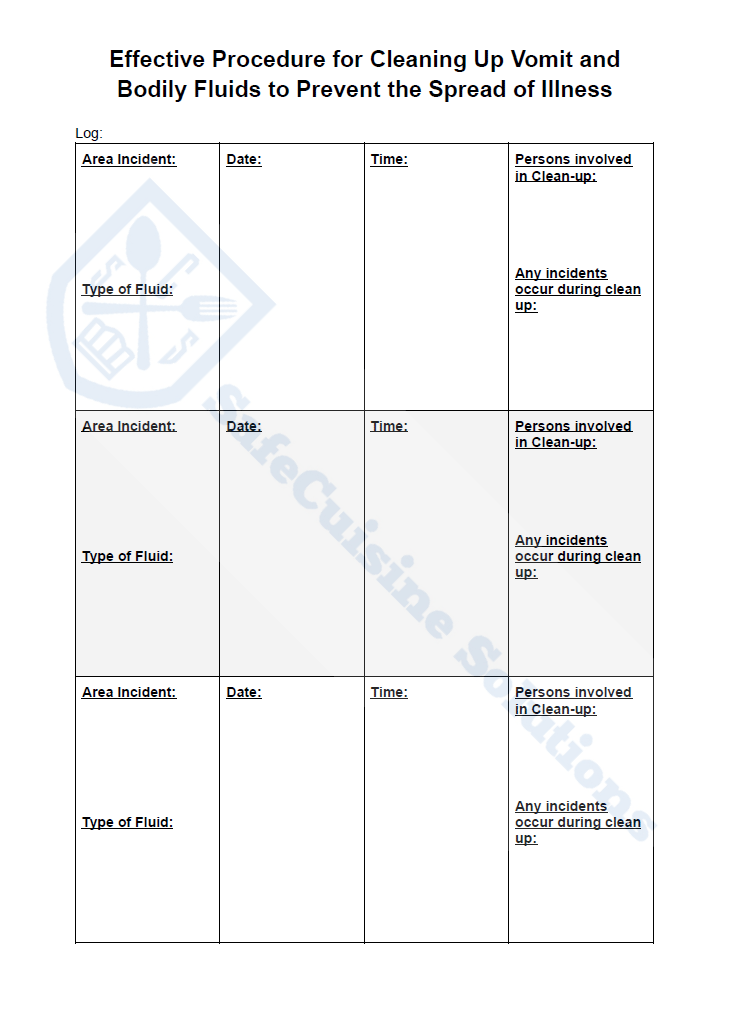 Effective Procedure for Cleaning Up Vomit and Bodily Fluids to Prevent the Spread of Illness

Log:

| Area Incident: Type of Fluid: | Date: | Time: | Persons involved in Clean-up: Any incidents occur during clean up: |
|---|---|---|---|
| Area Incident: Type of Fluid: | Date: | Time: | Persons involved in Clean-up: Any incidents occur during clean up: |
| Area Incident: Type of Fluid: | Date: | Time: | Persons involved in Clean-up: Any incidents occur during clean up: |

SafeCuisine Solutions